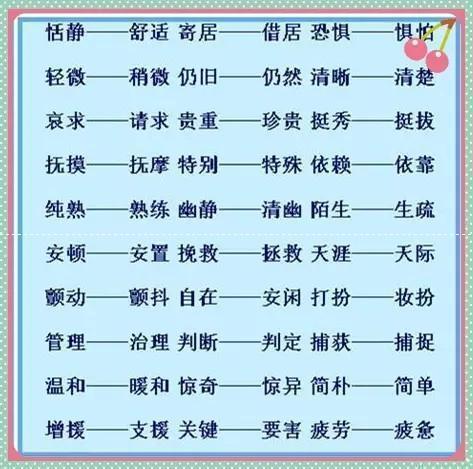 恬静——舒适 寄居——借居 恐惧——惧怕
轻微——稍微 仍旧——仍然 清晰——清楚
哀求——请求 贵重——珍贵 挺秀——挺拔
抚摸——抚摩 特别——特殊 依赖——依靠
纯熟——熟练 幽静——清幽 陌生——生疏
安顿——安置 挽救——拯救 天涯——天际
颤动——颤抖 自在——安闲 打扮——妆扮
管理——治理 判断——判定 捕获——捕捉
温和——暖和 惊奇——惊异 简朴——简单
增援——支援 关键——要害 疲劳——疲惫